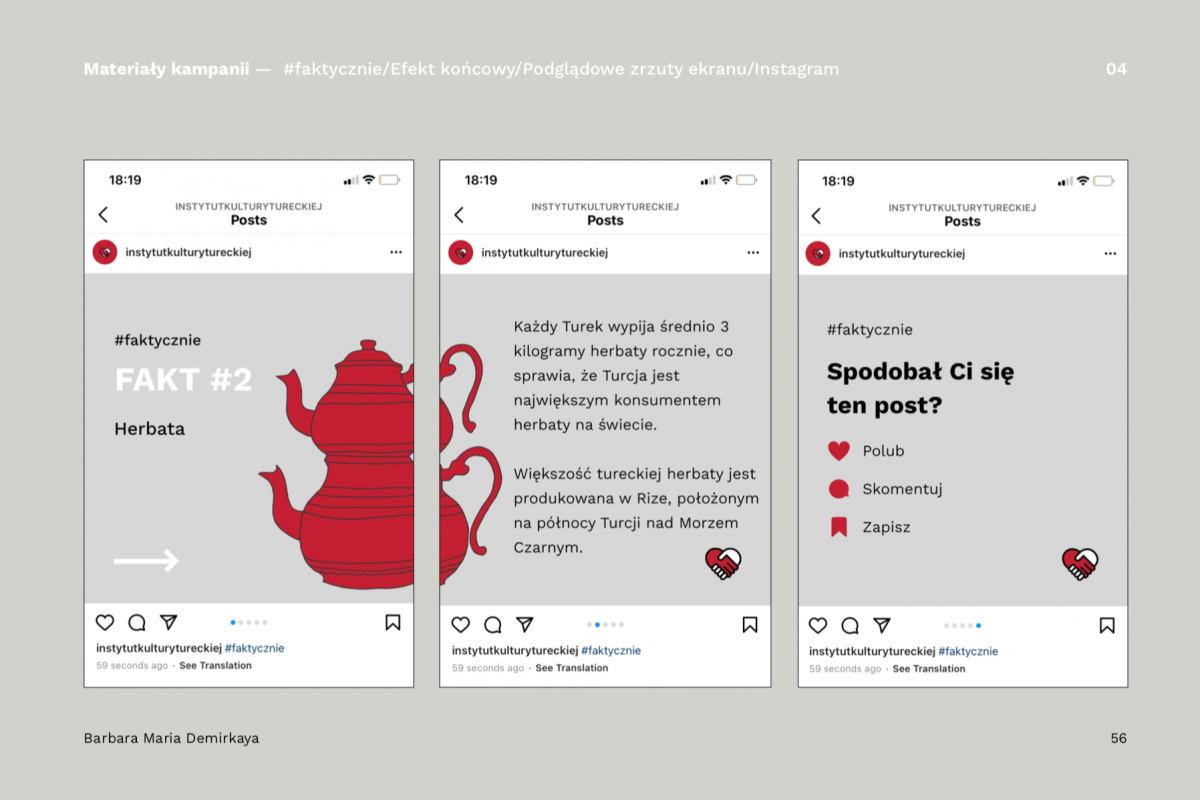 Materiały kampanii — #faktycznie/Efekt końcowy/Podglądowe zrzuty ekranu/Instagram

04

18:19

INSTYTUTKULTURYTURECKIEJ
Posts

instytutkulturytureckiej

#faktycznie

FAKT #2

Herbata

instytutkulturytureckiej #faktycznie
59 seconds ago · See Translation

18:19

INSTYTUTKULTURYTURECKIEJ
Posts

instytutkulturytureckiej

Każdy Turek wypija średnio 3 kilogramy herbaty rocznie, co sprawia, że Turcja jest największym konsumentem herbaty na świecie.

Większość tureckiej herbaty jest produkowana w Rize, położonym na północy Turcji nad Morzem Czarnym.

instytutkulturytureckiej #faktycznie
59 seconds ago · See Translation

18:19

INSTYTUTKULTURYTURECKIEJ
Posts

instytutkulturytureckiej

#faktycznie

Spodobał Ci się ten post?

Polub

Skomentuj

Zapisz

instytutkulturytureckiej #faktycznie
59 seconds ago · See Translation

Barbara Maria Demirkaya

56